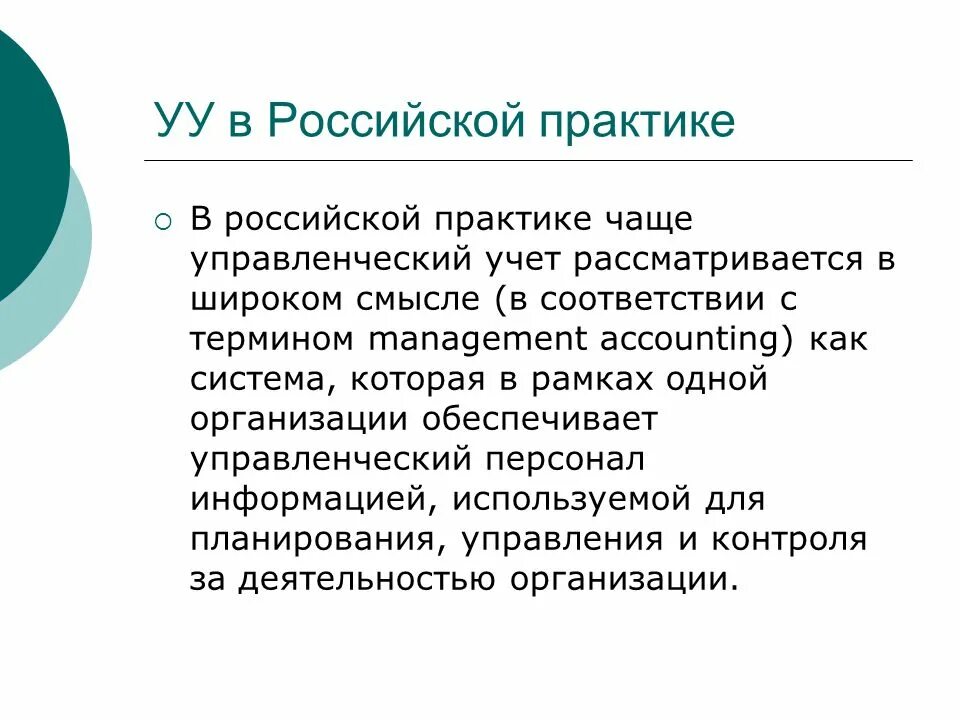 УУ в Российской практике

В российской практике чаще управленческий учет рассматривается в широком смысле (в соответствии с термином management accounting) как система, которая в рамках одной организации обеспечивает управленческий персонал информацией, используемой для планирования, управления и контроля за деятельностью организации.